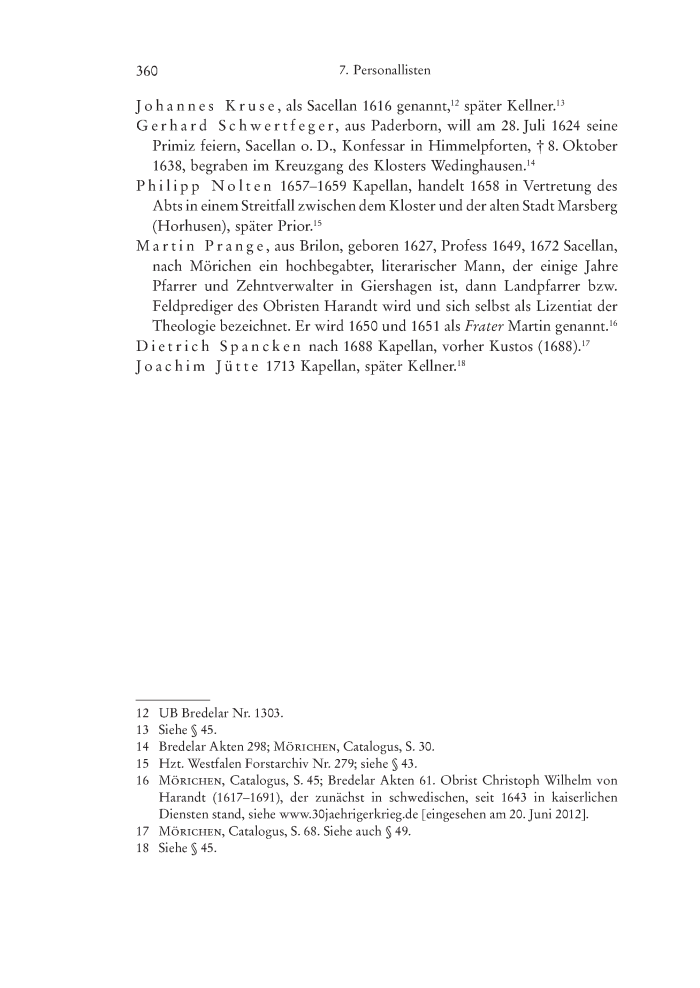 360 7. Personallisten

Johannes Kruse, als Sacellan 1616 genannt,$^{12}$ später Kellner.$^{13}$

Gerhard Schwertfeger, aus Paderborn, will am 28. Juli 1624 seine Primiz feiern, Sacellan o. D., Konfessar in Himmelpforten, † 8. Oktober 1638, begraben im Kreuzgang des Klosters Wedinghausen.$^{14}$

Philipp Nolten 1657–1659 Kapellan, handelt 1658 in Vertretung des Abts in einem Streitfall zwischen dem Kloster und der alten Stadt Marsberg (Horhusen), später Prior.$^{15}$

Martin Prange, aus Brilon, geboren 1627, Profess 1649, 1672 Sacellan, nach Mörichen ein hochbegabter, literarischer Mann, der einige Jahre Pfarrer und Zehntverwalter in Giershagen ist, dann Landpfarrer bzw. Feldprediger des Obristen Harandt wird und sich selbst als Lizentiat der Theologie bezeichnet. Er wird 1650 und 1651 als Frater Martin genannt.$^{16}$

Dietrich Spancken nach 1688 Kapellan, vorher Kustos (1688).$^{17}$

Joachim Jütte 1713 Kapellan, später Kellner.$^{18}$

12 UB Bredelar Nr. 1303.
13 Siehe § 45.
14 Bredelar Akten 298; Mörichen, Catalogus, S. 30.
15 Hzt. Westfalen Forstarchiv Nr. 279; siehe § 43.
16 Mörichen, Catalogus, S. 45; Bredelar Akten 61. Obrist Christoph Wilhelm von Harandt (1617–1691), der zunächst in schwedischen, seit 1643 in kaiserlichen Diensten stand, siehe www.30jaehrigerkrieg.de [eingesehen am 20. Juni 2012].
17 Mörichen, Catalogus, S. 68. Siehe auch § 49.
18 Siehe § 45.